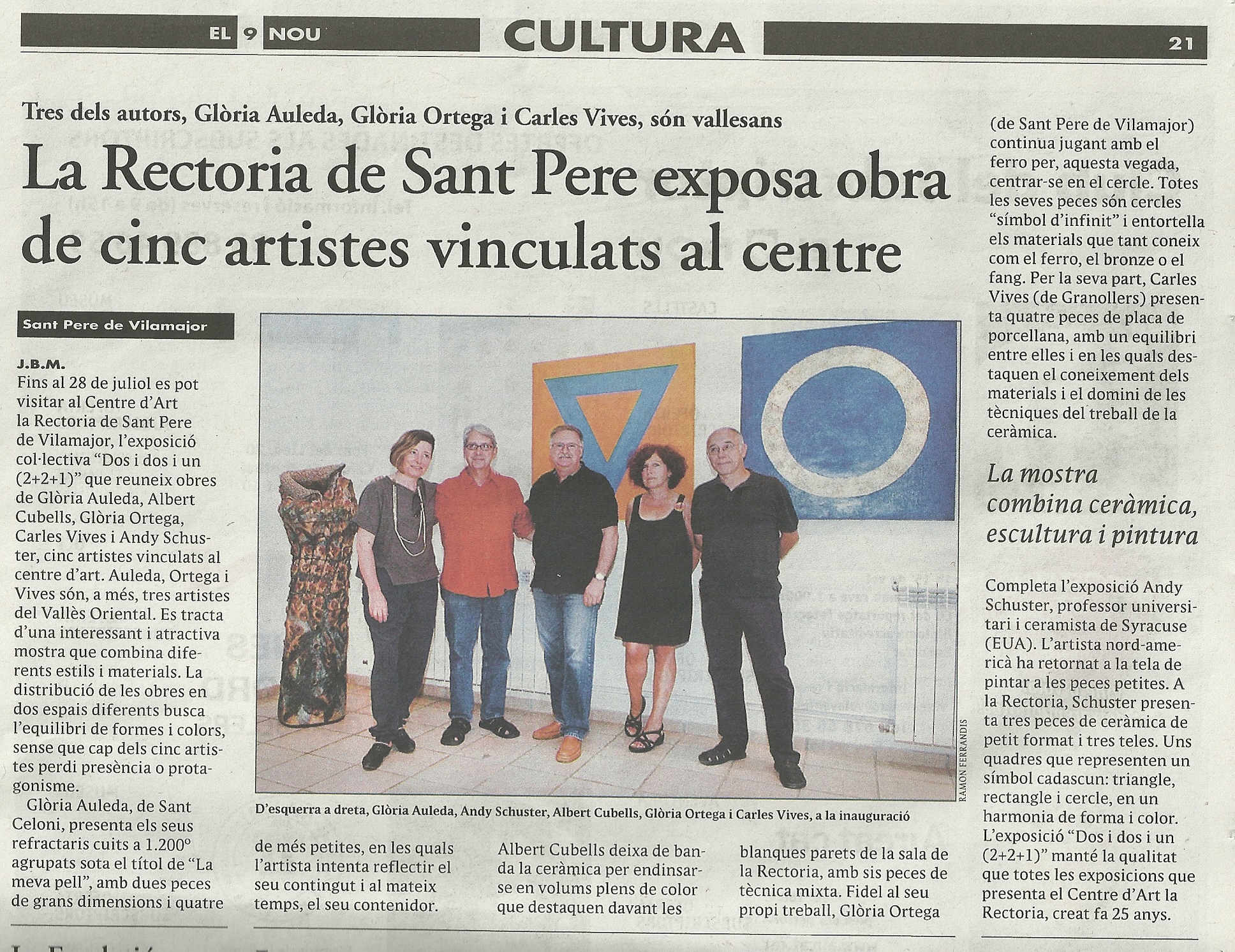 EL 9 NOU CULTURA 21

Tres dels autors, Glòria Auleda, Glòria Ortega i Carles Vives, són vallesans

La Rectoria de Sant Pere exposa obra de cinc artistes vinculats al centre

Sant Pere de Vilamajor

J.B.M.

Fins al 28 de juliol es pot visitar al Centre d'Art la Rectoria de Sant Pere de Vilamajor, l'exposició col·lectiva "Dos i dos i un (2+2+1)" que reuneix obres de Glòria Auleda, Albert Cubells, Glòria Ortega, Carles Vives i Andy Schuster, cinc artistes vinculats al centre d'art. Auleda, Ortega i Vives són, a més, tres artistes del Vallès Oriental. Es tracta d'una interessant i atractiva mostra que combina diferents estils i materials. La distribució de les obres en dos espais diferents busca l'equilibri de formes i colors, sense que cap dels cinc artistes perdi presència o protagonisme.

Glòria Auleda, de Sant Celoni, presenta els seus refractaris cuits a 1.200° agrupats sota el títol de "La meva pell", amb dues peces de grans dimensions i quatre de més petites, en les quals l'artista intenta reflectir el seu contingut i al mateix temps, el seu contenidor.

Albert Cubells deixa de banda la ceràmica per endinsar-se en volums plens de color que destaquen davant les blanques parets de la sala de la Rectoria, amb sis peces de tècnica mixta. Fidel al seu propi treball, Glòria Ortega (de Sant Pere de Vilamajor) continua jugant amb el ferro per, aquesta vegada, centrar-se en el cercle. Totes les seves peces són cercles "símbol d'infinit" i entortella els materials que tant coneix com el ferro, el bronze o el fang. Per la seva part, Carles Vives (de Granollers) presenta quatre peces de placa de porcellana, amb un equilibri entre elles i en les quals destaquen el coneixement dels materials i el domini de les tècniques del treball de la ceràmica.

La mostra combina ceràmica, escultura i pintura

Completa l'exposició Andy Schuster, professor universitari i ceramista de Syracuse (EUA). L'artista nord-americà ha retornat a la tela de pintar a les peces petites. A la Rectoria, Schuster presenta tres peces de ceràmica de petit format i tres teles. Uns quadres que representen un símbol cadascun: triangle, rectangle i cercle, en un harmonia de forma i color. L'exposició "Dos i dos i un (2+2+1)" manté la qualitat que totes les exposicions que presenta el Centre d'Art la Rectoria, creat fa 25 anys.

RAMON FERRANDIS

D'esquerra a dreta, Glòria Auleda, Andy Schuster, Albert Cubells, Glòria Ortega i Carles Vives, a la inauguració